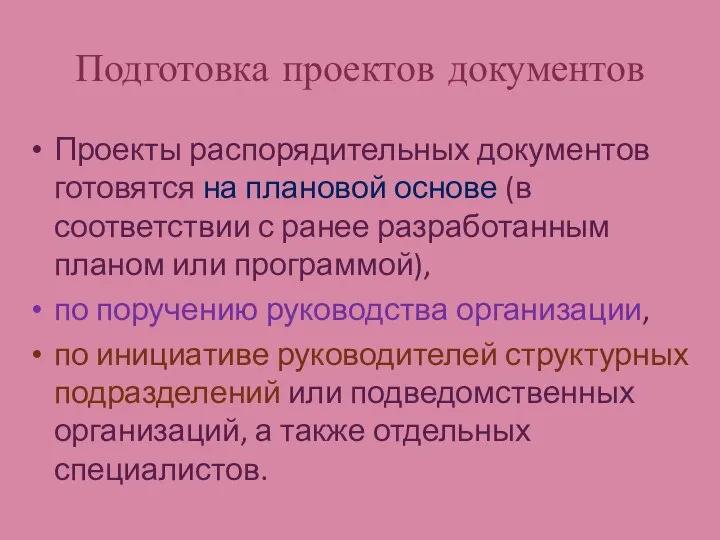 Подготовка проектов документов

• Проекты распорядительных документов готовятся на плановой основе (в соответствии с ранее разработанным планом или программой),

• по поручению руководства организации,

• по инициативе руководителей структурных подразделений или подведомственных организаций, а также отдельных специалистов.